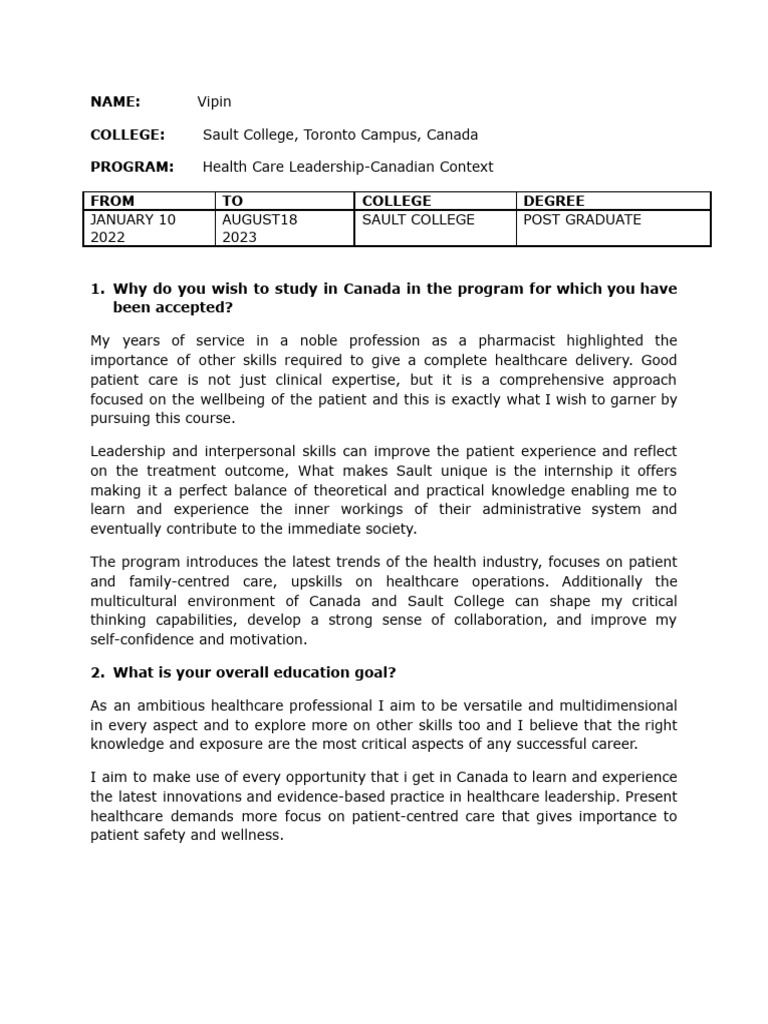 NAME: Vipin

COLLEGE: Sault College, Toronto Campus, Canada

PROGRAM: Health Care Leadership-Canadian Context

| FROM | TO | COLLEGE | DEGREE |
|---|---|---|---|
| JANUARY 10 2022 | AUGUST18 2023 | SAULT COLLEGE | POST GRADUATE |

1. Why do you wish to study in Canada in the program for which you have been accepted?

My years of service in a noble profession as a pharmacist highlighted the importance of other skills required to give a complete healthcare delivery. Good patient care is not just clinical expertise, but it is a comprehensive approach focused on the wellbeing of the patient and this is exactly what I wish to garner by pursuing this course.

Leadership and interpersonal skills can improve the patient experience and reflect on the treatment outcome, What makes Sault unique is the internship it offers making it a perfect balance of theoretical and practical knowledge enabling me to learn and experience the inner workings of their administrative system and eventually contribute to the immediate society.

The program introduces the latest trends of the health industry, focuses on patient and family-centred care, upskills on healthcare operations. Additionally the multicultural environment of Canada and Sault College can shape my critical thinking capabilities, develop a strong sense of collaboration, and improve my self-confidence and motivation.

2. What is your overall education goal?

As an ambitious healthcare professional I aim to be versatile and multidimensional in every aspect and to explore more on other skills too and I believe that the right knowledge and exposure are the most critical aspects of any successful career.

I aim to make use of every opportunity that i get in Canada to learn and experience the latest innovations and evidence-based practice in healthcare leadership. Present healthcare demands more focus on patient-centred care that gives importance to patient safety and wellness.